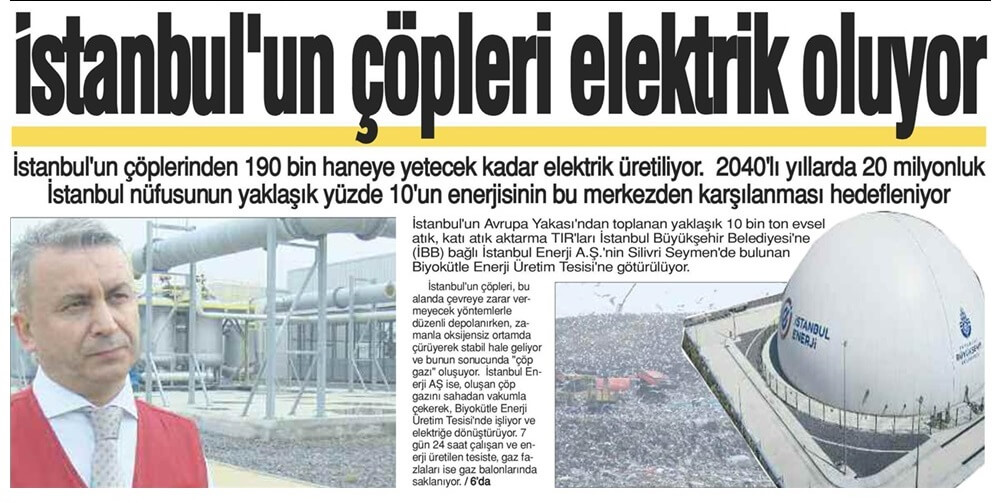 İstanbul'un çöpleri elektrik oluyor

İstanbul'un çöplerinden 190 bin haneye yetecek kadar elektrik üretiliyor. 2040'lı yıllarda 20 milyonluk İstanbul nüfusunun yaklaşık yüzde 10'un enerjisinin bu merkezden karşılanması hedefleniyor

İstanbul'un Avrupa Yakası'ndan toplanan yaklaşık 10 bin ton evsel atık, katı atık aktarma TIR'ları İstanbul Büyükşehir Belediyesi'ne (İBB) bağlı İstanbul Enerji A.Ş.'nin Silivri Seymen'de bulunan Biyokütle Enerji Üretim Tesisi'ne götürülüyor.

İstanbul'un çöpleri, bu alanda çevreye zarar vermeyecek yöntemlerle düzenli depolanırken, zamanla oksijensiz ortamda çürüyerek stabil hale geliyor ve bunun sonucunda "çöp gazı" oluşuyor. İstanbul Enerji AŞ ise, oluşan çöp gazını sahadan vakumla çekerek, Biyokütle Enerji Üretim Tesisi'nde işliyor ve elektriğe dönüştürüyor. 7 gün 24 saat çalışan ve enerji üretilen tesiste, gaz fazlaları ise gaz balonlarında saklanıyor. / 6'da

İSTANBUL ENERJİ